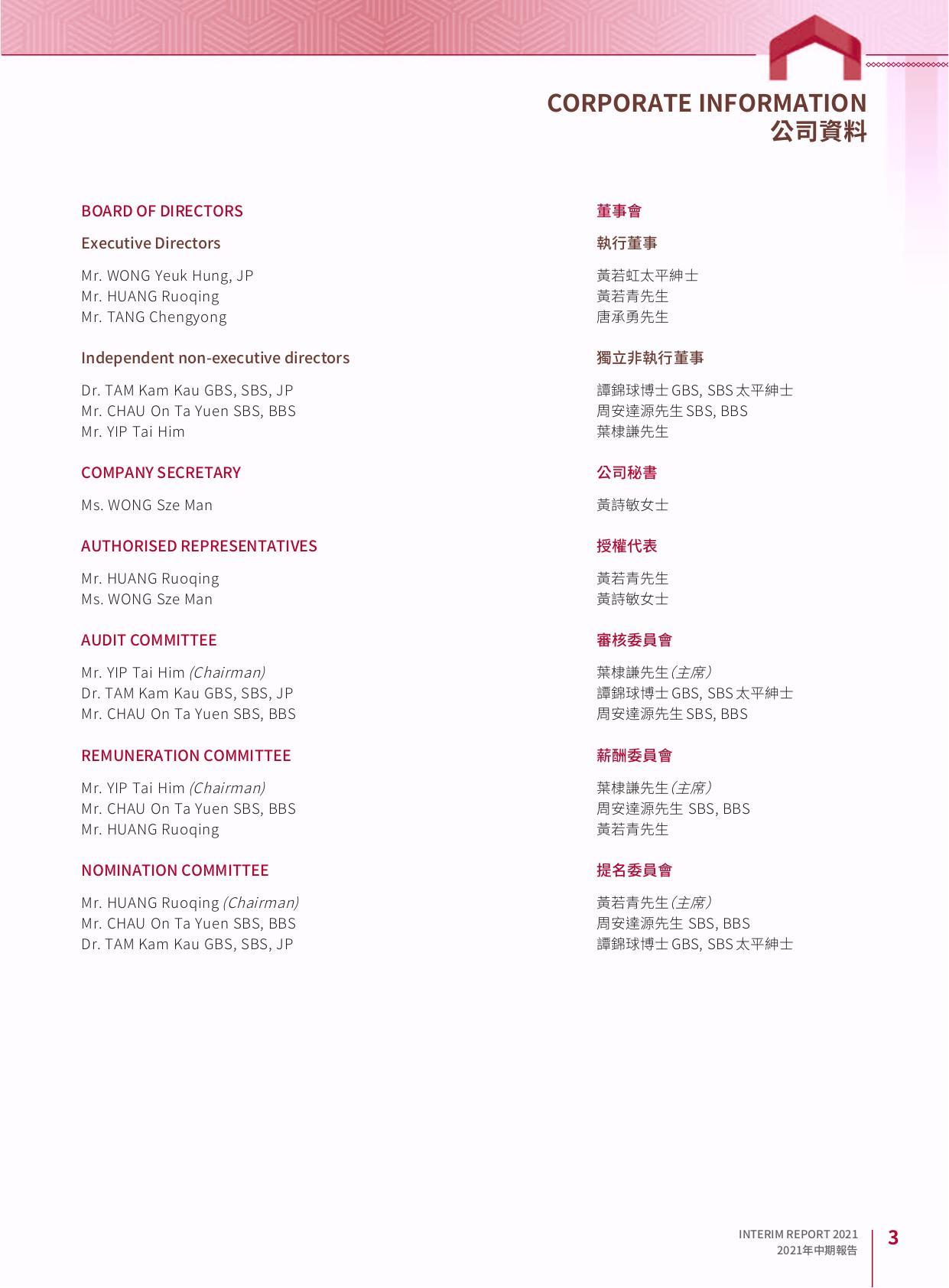 CORPORATE INFORMATION
公司資料

BOARD OF DIRECTORS

Executive Directors

Mr. WONG Yeuk Hung, JP
Mr. HUANG Ruoqing
Mr. TANG Chengyong

Independent non-executive directors

Dr. TAM Kam Kau GBS, SBS, JP
Mr. CHAU On Ta Yuen SBS, BBS
Mr. YIP Tai Him

COMPANY SECRETARY

Ms. WONG Sze Man

AUTHORISED REPRESENTATIVES

Mr. HUANG Ruoqing
Ms. WONG Sze Man

AUDIT COMMITTEE

Mr. YIP Tai Him (Chairman)
Dr. TAM Kam Kau GBS, SBS, JP
Mr. CHAU On Ta Yuen SBS, BBS

REMUNERATION COMMITTEE

Mr. YIP Tai Him (Chairman)
Mr. CHAU On Ta Yuen SBS, BBS
Mr. HUANG Ruoqing

NOMINATION COMMITTEE

Mr. HUANG Ruoqing (Chairman)
Mr. CHAU On Ta Yuen SBS, BBS
Dr. TAM Kam Kau GBS, SBS, JP

董事會

執行董事

黃若虹太平紳士
黃若青先生
唐承勇先生

獨立非執行董事

譚錦球博士GBS, SBS太平紳士
周安達源先生SBS, BBS
葉棣謙先生

公司秘書

黃詩敏女士

授權代表

黃若青先生
黃詩敏女士

審核委員會

葉棣謙先生(主席)
譚錦球博士GBS, SBS太平紳士
周安達源先生SBS, BBS

薪酬委員會

葉棣謙先生(主席)
周安達源先生 SBS, BBS
黃若青先生

提名委員會

黃若青先生(主席)
周安達源先生 SBS, BBS
譚錦球博士GBS, SBS太平紳士

INTERIM REPORT 2021
2021年中期報告
3